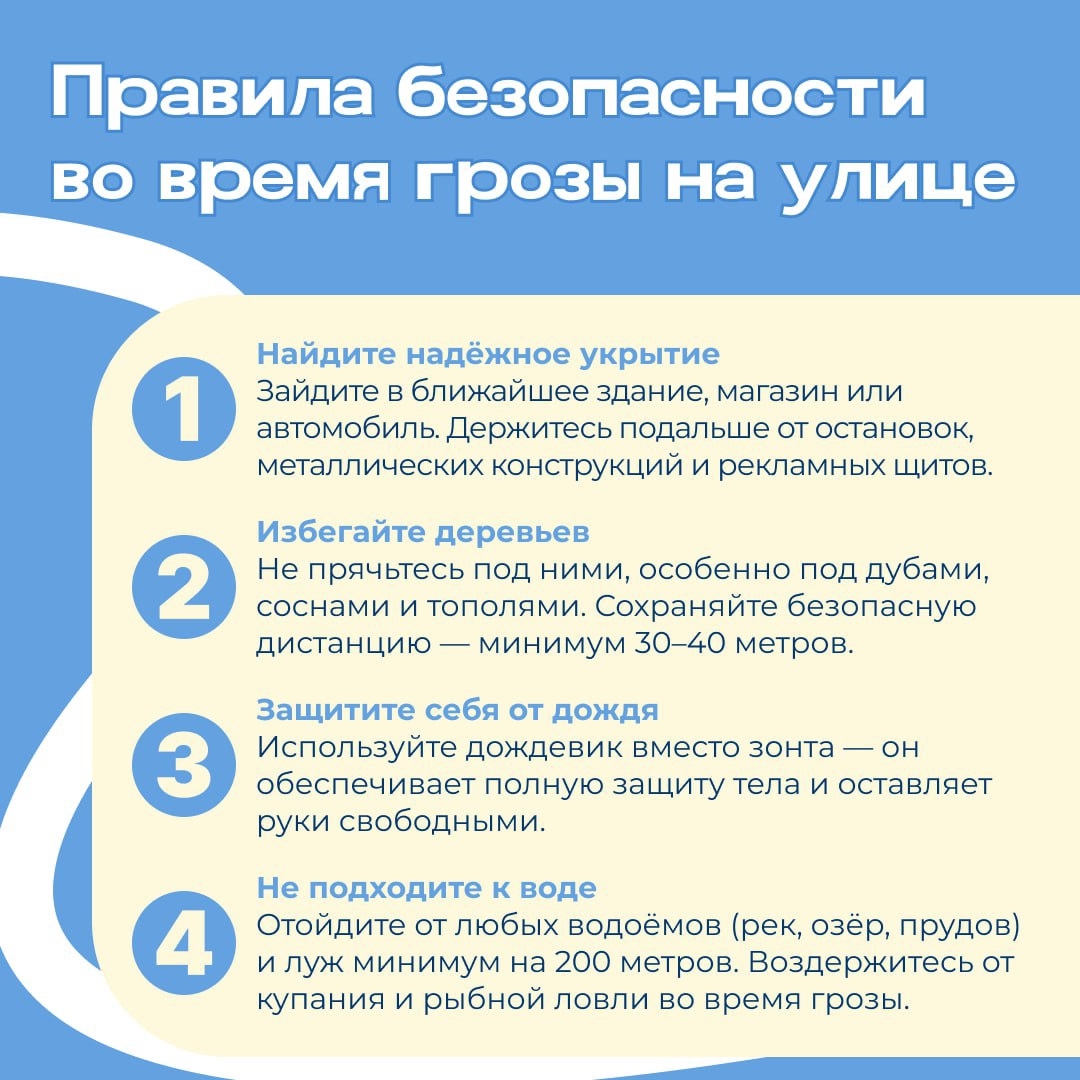 Правила безопасности во время грозы на улице

1
Найдите надёжное укрытие
Зайдите в ближайшее здание, магазин или автомобиль. Держитесь подальше от остановок, металлических конструкций и рекламных щитов.

2
Избегайте деревьев
Не прячьтесь под ними, особенно под дубами, соснами и тополями. Сохраняйте безопасную дистанцию — минимум 30–40 метров.

3
Защитите себя от дождя
Используйте дождевик вместо зонта — он обеспечивает полную защиту тела и оставляет руки свободными.

4
Не подходите к воде
Отойдите от любых водоёмов (рек, озёр, прудов) и луж минимум на 200 метров. Воздержитесь от купания и рыбной ловли во время грозы.